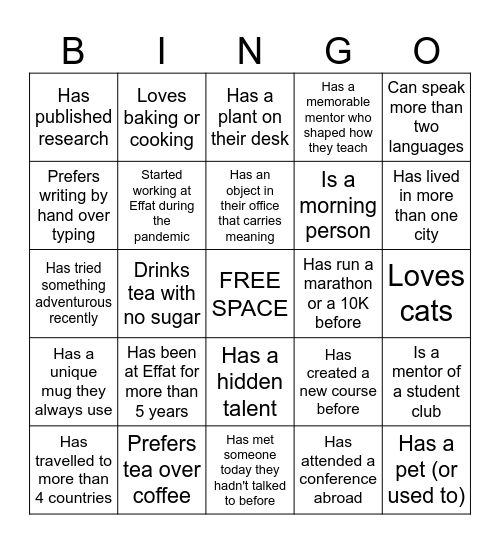 | B | I | N | G | O |
|---|---|---|---|---|
| Has published research | Loves baking or cooking | Has a plant on their desk | Has a memorable mentor who shaped how they teach | Can speak more than two languages |
| Prefers writing by hand over typing | Started working at Effat during the pandemic | Has an object in their office that carries meaning | Is a morning person | Has lived in more than one city |
| Has tried something adventurous recently | Drinks tea with no sugar | FREE SPACE | Has run a marathon or a 10K before | Loves cats |
| Has a unique mug they always use | Has been at Effat for more than 5 years | Has a hidden talent | Has created a new course before | Is a mentor of a student club |
| Has travelled to more than 4 countries | Prefers tea over coffee | Has met someone today they hadn't talked to before | Has attended a conference abroad | Has a pet (or used to) |